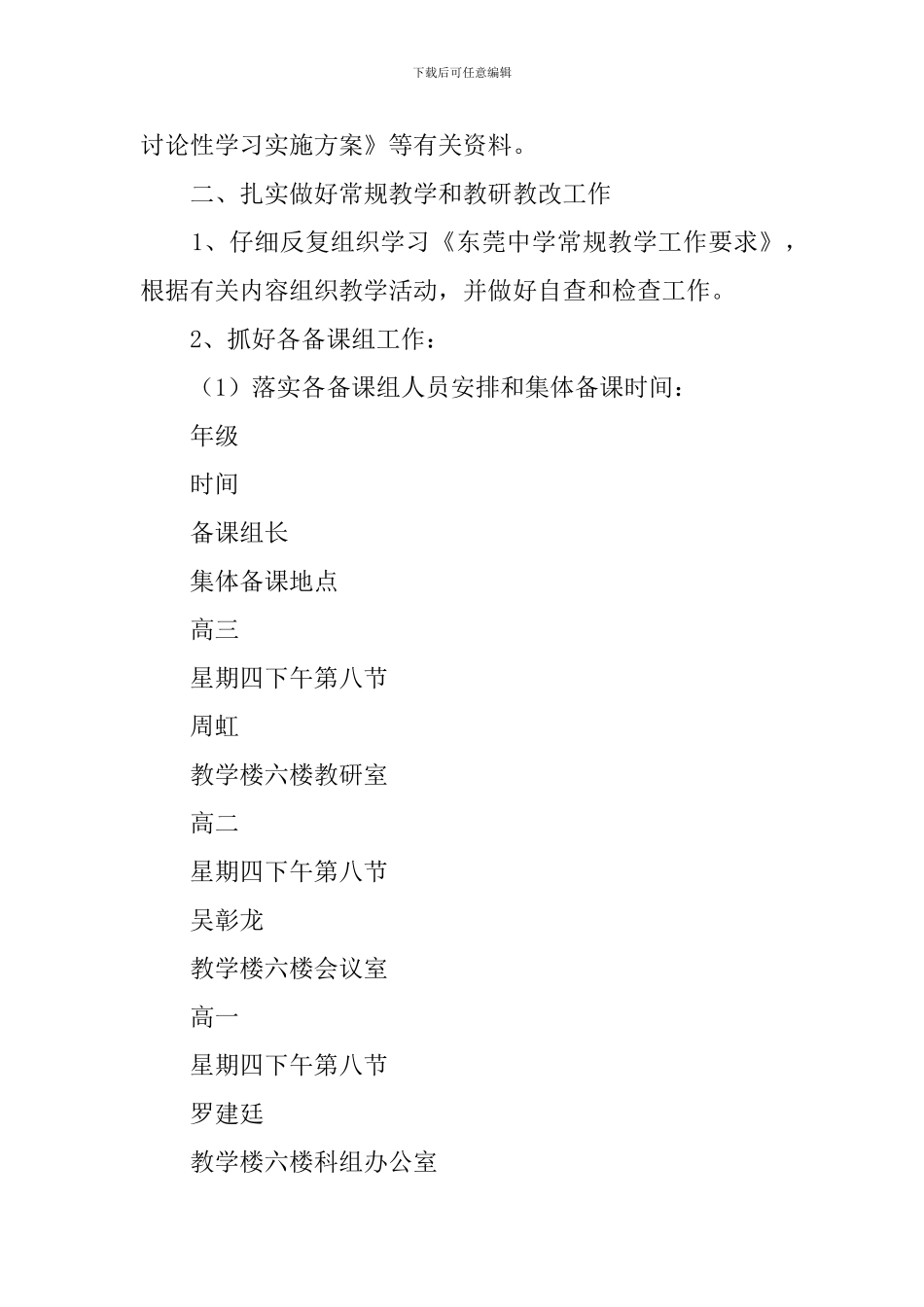 下载后可任意编辑

讨论性学习实施方案》等有关资料。

二、扎实做好常规教学和教研教改工作

1、仔细反复组织学习《东莞中学常规教学工作要求》，根据有关内容组织教学活动，并做好自查和检查工作。

2、抓好各备课组工作：

（1）落实各备课组人员安排和集体备课时间：

年级

时间

备课组长

集体备课地点

高三

星期四下午第八节

周虹

教学楼六楼教研室

高二

星期四下午第八节

吴彰龙

教学楼六楼会议室

高一

星期四下午第八节

罗建廷

教学楼六楼科组办公室